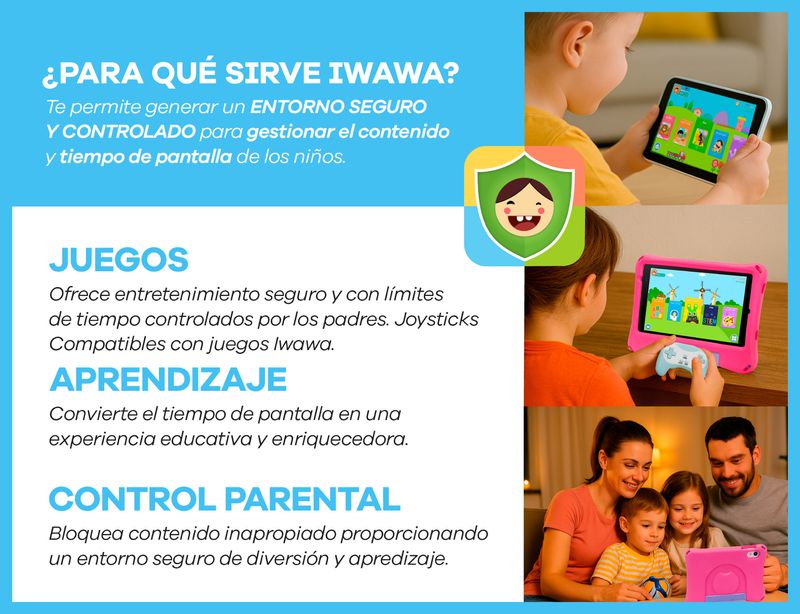 ¿PARA QUÉ SIRVE IWAWA?

Te permite generar un ENTORNO SEGURO Y CONTROLADO para gestionar el contenido y tiempo de pantalla de los niños.

JUEGOS

Ofrece entretenimiento seguro y con límites de tiempo controlados por los padres. Joysticks Compatibles con juegos Iwawa.

APRENDIZAJE

Convierte el tiempo de pantalla en una experiencia educativa y enriquecedora.

CONTROL PARENTAL

Bloquea contenido inapropiado proporcionando un entorno seguro de diversión y apredizaje.